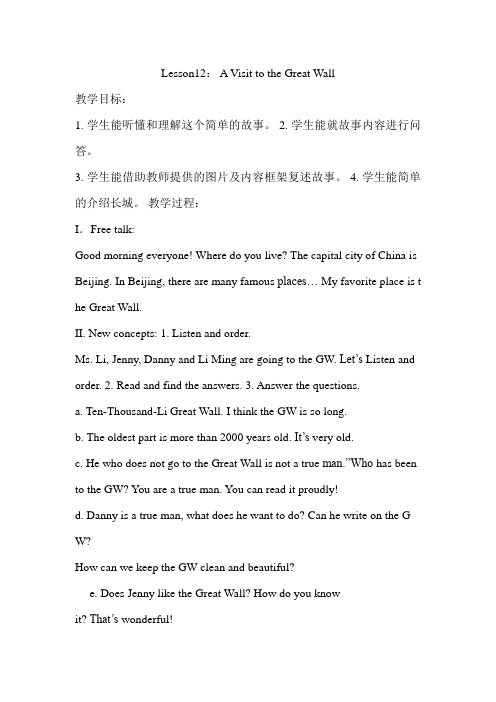 Lesson12： A Visit to the Great Wall

教学目标：

1. 学生能听懂和理解这个简单的故事。 2. 学生能就故事内容进行问答。

3. 学生能借助教师提供的图片及内容框架复述故事。 4. 学生能简单的介绍长城。 教学过程：

I. Free talk:

Good morning everyone! Where do you live? The capital city of China is Beijing. In Beijing, there are many famous places… My favorite place is the Great Wall.

II. New concepts: 1. Listen and order.

Ms. Li, Jenny, Danny and Li Ming are going to the GW. Let's Listen and order. 2. Read and find the answers. 3. Answer the questions.

a. Ten-Thousand-Li Great Wall. I think the GW is so long.

b. The oldest part is more than 2000 years old. It's very old.

c. He who does not go to the Great Wall is not a true man."Who has been to the GW? You are a true man. You can read it proudly!

d. Danny is a true man, what does he want to do? Can he write on the GW?

How can we keep the GW clean and beautiful?

e. Does Jenny like the Great Wall? How do you know it? That's wonderful!